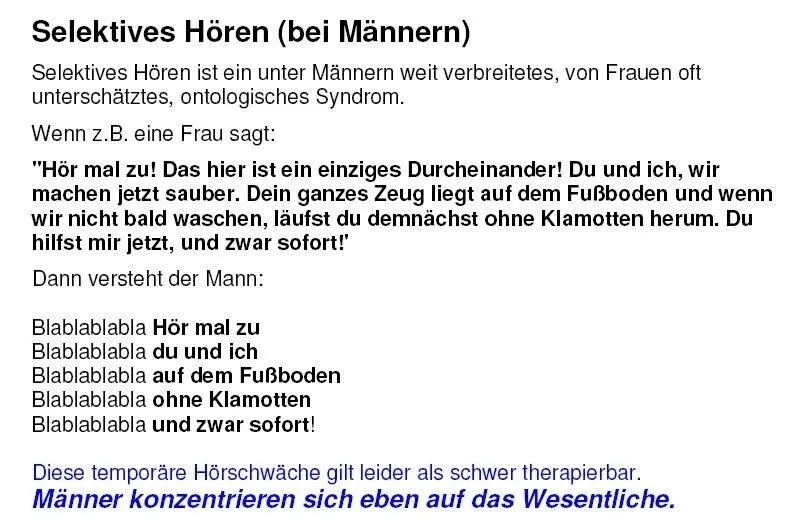 Selektives Hören (bei Männern)

Selektives Hören ist ein unter Männern weit verbreitetes, von Frauen oft unterschätztes, ontologisches Syndrom.

Wenn z.B. eine Frau sagt:

"Hör mal zu! Das hier ist ein einziges Durcheinander! Du und ich, wir machen jetzt sauber. Dein ganzes Zeug liegt auf dem Fußboden und wenn wir nicht bald waschen, läufst du demnächst ohne Klamotten herum. Du hilfst mir jetzt, und zwar sofort!'

Dann versteht der Mann:

Blablablabla Hör mal zu
Blablablabla du und ich
Blablablabla auf dem Fußboden
Blablablabla ohne Klamotten
Blablablabla und zwar sofort!

Diese temporäre Hörschwäche gilt leider als schwer therapierbar.
Männer konzentrieren sich eben auf das Wesentliche.